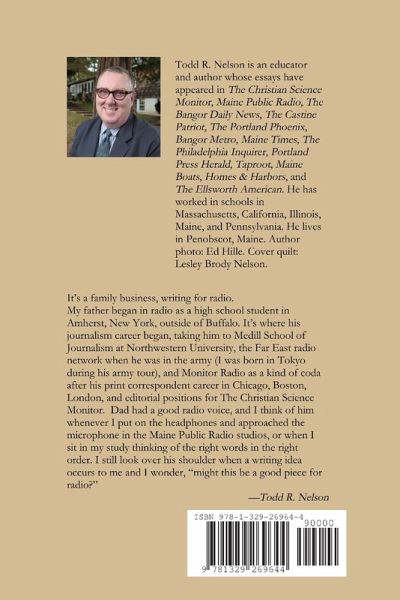 Todd R. Nelson is an educator and author whose essays have appeared in The Christian Science Monitor, Maine Public Radio, The Bangor Daily News, The Castine Patriot, The Portland Phoenix, Bangor Metro, Maine Times, The Philadelphia Inquirer, Portland Press Herald, Taproot, Maine Boats, Homes & Harbors, and The Ellsworth American. He has worked in schools in Massachusetts, California, Illinois, Maine, and Pennsylvania. He lives in Penobscot, Maine. Author photo: Ed Hille. Cover quilt: Lesley Brody Nelson.

It's a family business, writing for radio.
My father began in radio as a high school student in Amherst, New York, outside of Buffalo. It's where his journalism career began, taking him to Medill School of Journalism at Northwestern University, the Far East radio network when he was in the army (I was born in Tokyo during his army tour), and Monitor Radio as a kind of coda after his print correspondent career in Chicago, Boston, London, and editorial positions for The Christian Science Monitor. Dad had a good radio voice, and I think of him whenever I put on the headphones and approached the microphone in the Maine Public Radio studios, or when I sit in my study thinking of the right words in the right order. I still look over his shoulder when a writing idea occurs to me and I wonder, "might this be a good piece for radio?"

—Todd R. Nelson

ISBN 978-1-329-26964-4
90000
9 781329 269644